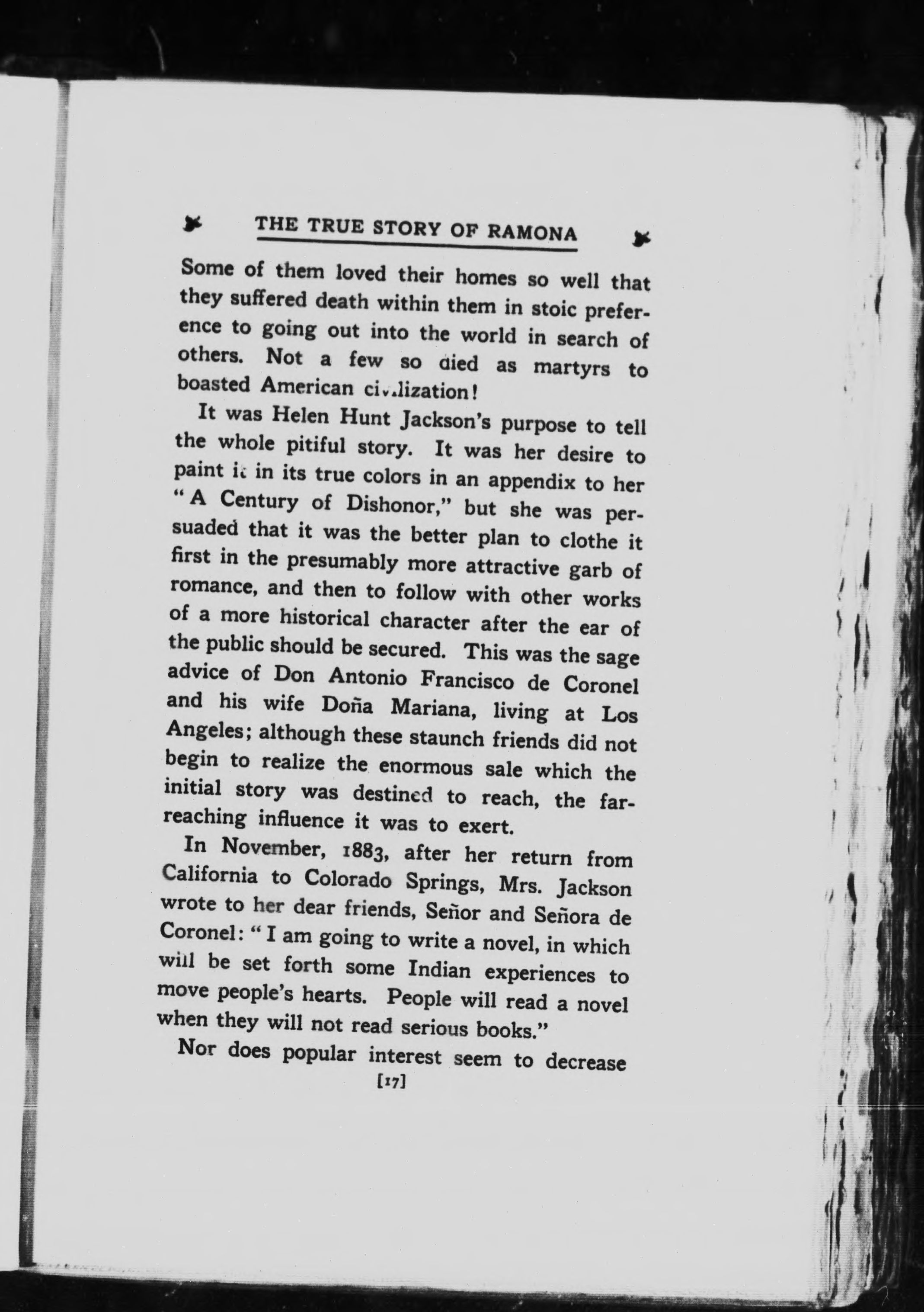 THE TRUE STORY OF RAMONA

Some of them loved their homes so well that they suffered death within them in stoic preference to going out into the world in search of others. Not a few so died as martyrs to boasted American civilization!

It was Helen Hunt Jackson's purpose to tell the whole pitiful story. It was her desire to paint it in its true colors in an appendix to her "A Century of Dishonor," but she was persuaded that it was the better plan to clothe it first in the presumably more attractive garb of romance, and then to follow with other works of a more historical character after the ear of the public should be secured. This was the sage advice of Don Antonio Francisco de Coronel and his wife Doña Mariana, living at Los Angeles; although these staunch friends did not begin to realize the enormous sale which the initial story was destined to reach, the far-reaching influence it was to exert.

In November, 1883, after her return from California to Colorado Springs, Mrs. Jackson wrote to her dear friends, Señor and Señora de Coronel: "I am going to write a novel, in which will be set forth some Indian experiences to move people's hearts. People will read a novel when they will not read serious books."

Nor does popular interest seem to decrease

[17]